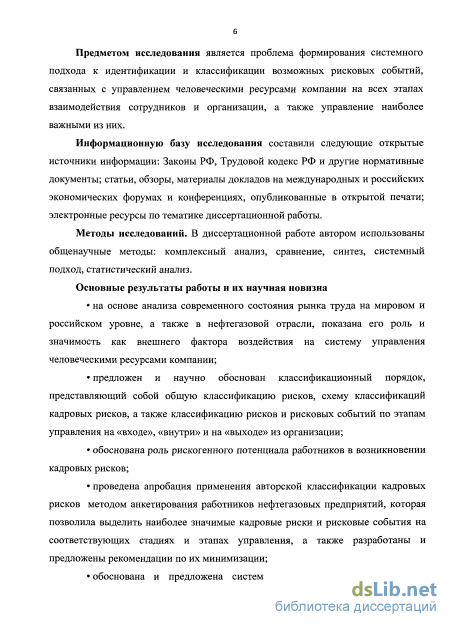 6

Предметом исследования является проблема формирования системного подхода к идентификации и классификации возможных рисковых событий, связанных с управлением человеческими ресурсами компании на всех этапах взаимодействия сотрудников и организации, а также управление наиболее важными из них.

Информационную базу исследования составили следующие открытые источники информации: Законы РФ, Трудовой кодекс РФ и другие нормативные документы; статьи, обзоры, материалы докладов на международных и российских экономических форумах и конференциях, опубликованные в открытой печати; электронные ресурсы по тематике диссертационной работы.

Методы исследований. В диссертационной работе автором использованы общенаучные методы: комплексный анализ, сравнение, синтез, системный подход, статистический анализ.

Основные результаты работы и их научная новизна

• на основе анализа современного состояния рынка труда на мировом и российском уровне, а также в нефтегазовой отрасли, показана его роль и значимость как внешнего фактора воздействия на систему управления человеческими ресурсами компании;

• предложен и научно обоснован классификационный порядок, представляющий собой общую классификацию рисков, схему классификаций кадровых рисков, а также классификацию рисков и рисковых событий по этапам управления на «входе», «внутри» и на «выходе» из организации;

• обоснована роль рискогенного потенциала работников в возникновении кадровых рисков;

• проведена апробация применения авторской классификации кадровых рисков методом анкетирования работников нефтегазовых предприятий, которая позволила выделить наиболее значимые кадровые риски и рисковые события на соответствующих стадиях и этапах управления, а также разработаны и предложены рекомендации по их минимизации;

• обоснована и предложена систем

dsLib.net
библиотека диссертаций